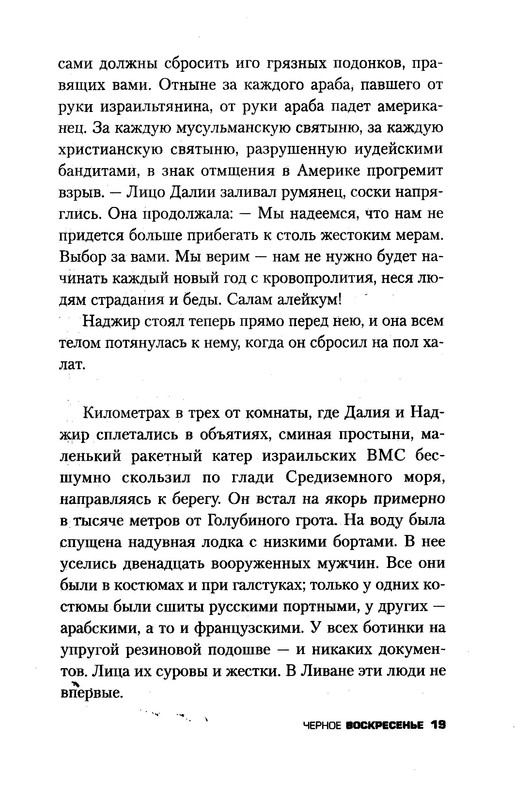 сами должны сбросить иго грязных подонков, правящих вами. Отныне за каждого араба, павшего от руки израильтянина, от руки араба падет американец. За каждую мусульманскую святыню, за каждую христианскую святыню, разрушенную иудейскими бандитами, в знак отмщения в Америке прогремит взрыв. — Лицо Далии заливал румянец, соски напряглись. Она продолжала: — Мы надеемся, что нам не придется больше прибегать к столь жестоким мерам. Выбор за вами. Мы верим — нам не нужно будет начинать каждый новый год с кровопролития, неся людям страдания и беды. Салам алейкум!

Наджир стоял теперь прямо перед нею, и она всем телом потянулась к нему, когда он сбросил на пол халат.

Километрах в трех от комнаты, где Далия и Наджир сплетались в объятиях, сминая простыни, маленький ракетный катер израильских ВМС бесшумно скользил по глади Средиземного моря, направляясь к берегу. Он встал на якорь примерно в тысяче метров от Голубиного грота. На воду была спущена надувная лодка с низкими бортами. В нее уселись двенадцать вооруженных мужчин. Все они были в костюмах и при галстуках; только у одних костюмы были сшиты русскими портными, у других — арабскими, а то и французскими. У всех ботинки на упругой резиновой подошве — и никаких документов. Лица их суровы и жестки. В Ливане эти люди не впервые.

ЧЕРНОЕ ВОСКРЕСЕНЬЕ 19